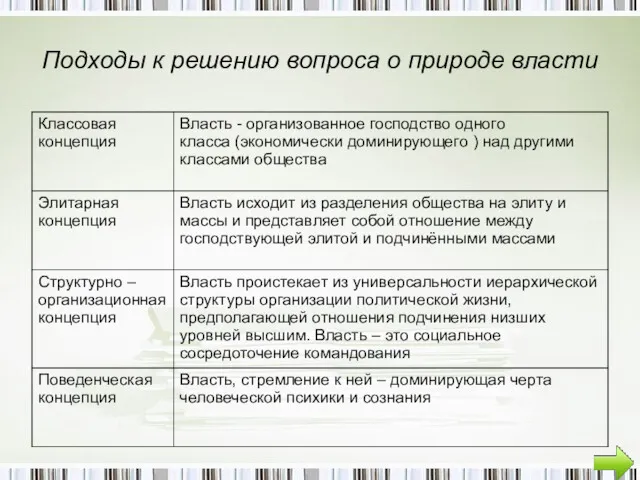 Подходы к решению вопроса о природе власти

| | |
|---|---|
| Классовая концепция | Власть - организованное господство одного класса (экономически доминирующего ) над другими классами общества |
| Элитарная концепция | Власть исходит из разделения общества на элиту и массы и представляет собой отношение между господствующей элитой и подчинёнными массами |
| Структурно – организационная концепция | Власть проистекает из универсальности иерархической структуры организации политической жизни, предполагающей отношения подчинения низших уровней высшим. Власть – это социальное сосредоточение командования |
| Поведенческая концепция | Власть, стремление к ней – доминирующая черта человеческой психики и сознания |